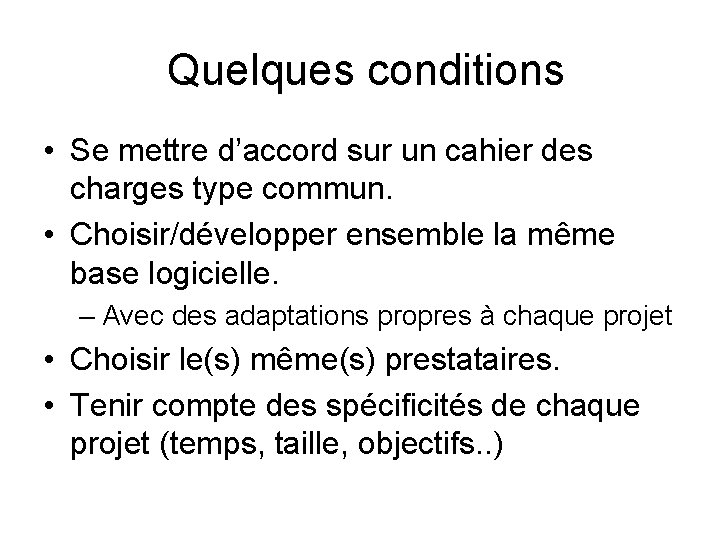 Quelques conditions

• Se mettre d’accord sur un cahier des charges type commun.
• Choisir/développer ensemble la même base logicielle.
– Avec des adaptations propres à chaque projet
• Choisir le(s) même(s) prestataires.
• Tenir compte des spécificités de chaque projet (temps, taille, objectifs..)